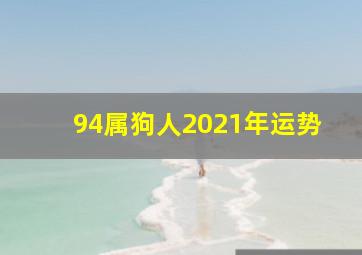 94属狗人2021年运势